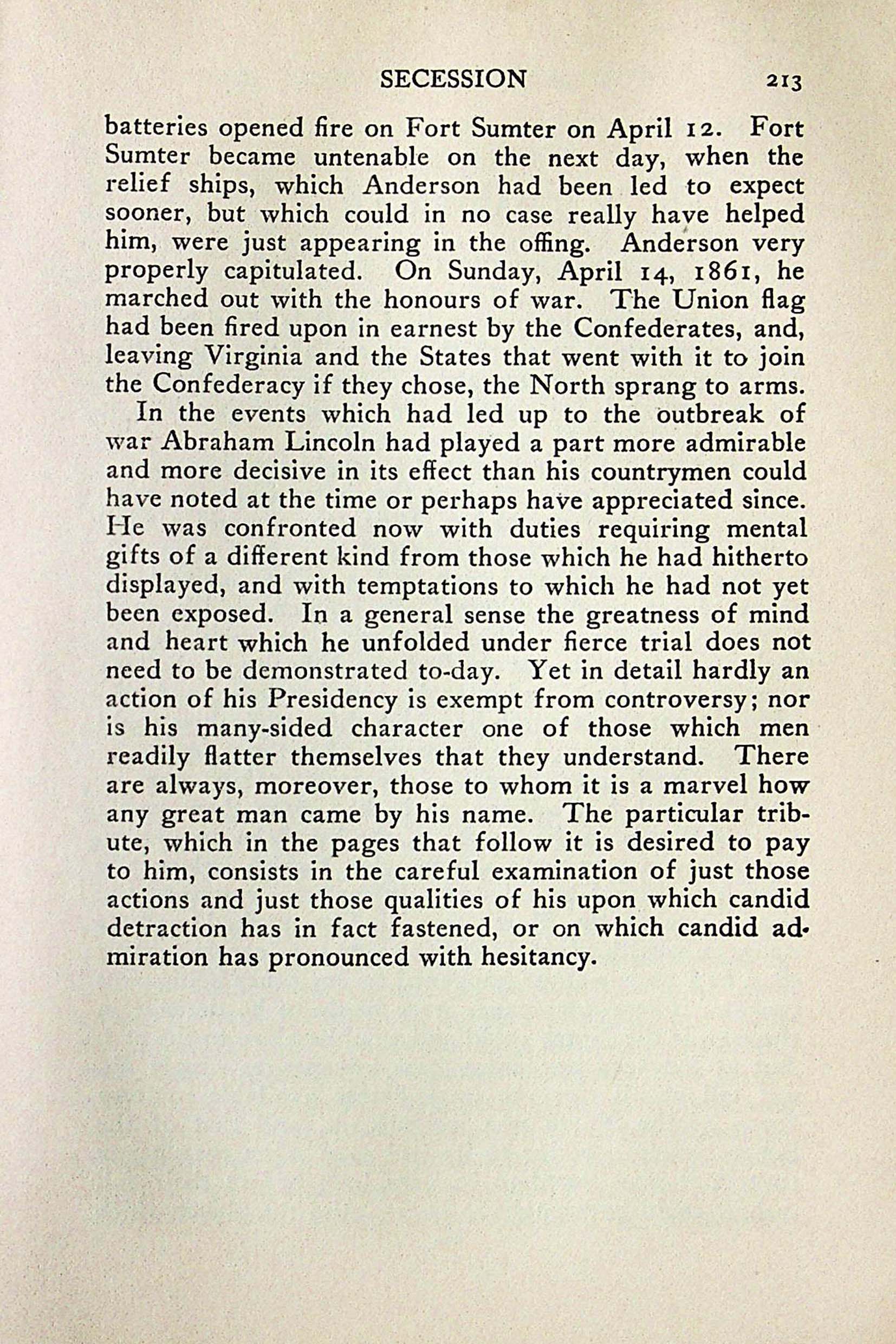 SECESSION 213

batteries opened fire on Fort Sumter on April 12. Fort Sumter became untenable on the next day, when the relief ships, which Anderson had been led to expect sooner, but which could in no case really have helped him, were just appearing in the offing. Anderson very properly capitulated. On Sunday, April 14, 1861, he marched out with the honours of war. The Union flag had been fired upon in earnest by the Confederates, and, leaving Virginia and the States that went with it to join the Confederacy if they chose, the North sprang to arms.

In the events which had led up to the outbreak of war Abraham Lincoln had played a part more admirable and more decisive in its effect than his countrymen could have noted at the time or perhaps have appreciated since. He was confronted now with duties requiring mental gifts of a different kind from those which he had hitherto displayed, and with temptations to which he had not yet been exposed. In a general sense the greatness of mind and heart which he unfolded under fierce trial does not need to be demonstrated to-day. Yet in detail hardly an action of his Presidency is exempt from controversy; nor is his many-sided character one of those which men readily flatter themselves that they understand. There are always, moreover, those to whom it is a marvel how any great man came by his name. The particular tribute, which in the pages that follow it is desired to pay to him, consists in the careful examination of just those actions and just those qualities of his upon which candid detraction has in fact fastened, or on which candid admiration has pronounced with hesitancy.